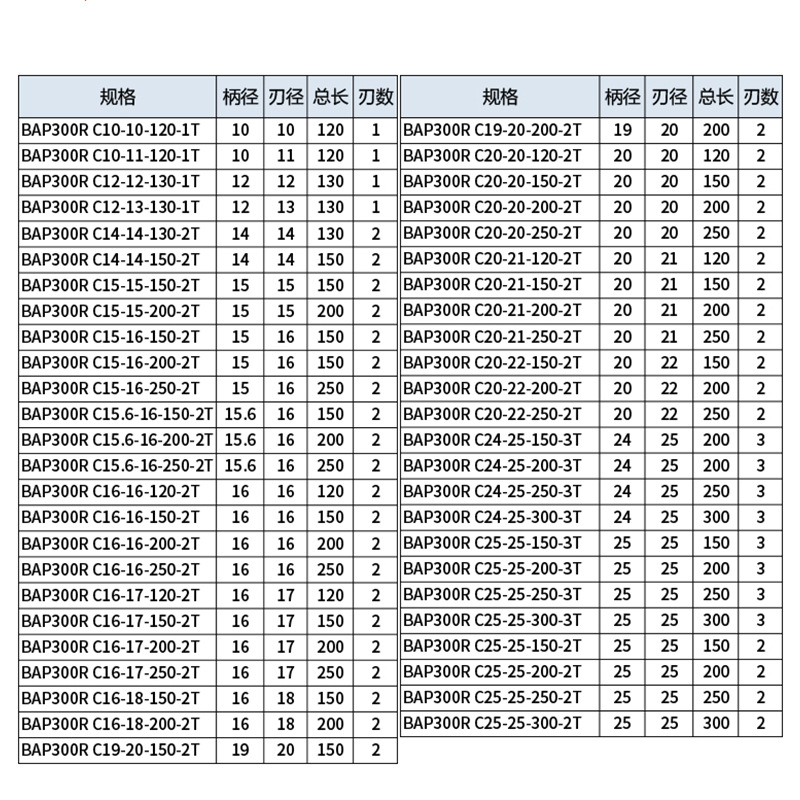 | 规格 | 柄径 | 刃径 | 总长 | 刃数 |
|---|---|---|---|---|
| BAP300R C10-10-120-1T | 10 | 10 | 120 | 1 |
| BAP300R C10-11-120-1T | 10 | 11 | 120 | 1 |
| BAP300R C12-12-130-1T | 12 | 12 | 130 | 1 |
| BAP300R C12-13-130-1T | 12 | 13 | 130 | 1 |
| BAP300R C14-14-130-2T | 14 | 14 | 130 | 2 |
| BAP300R C14-14-150-2T | 14 | 14 | 150 | 2 |
| BAP300R C15-15-150-2T | 15 | 15 | 150 | 2 |
| BAP300R C15-15-200-2T | 15 | 15 | 200 | 2 |
| BAP300R C15-16-150-2T | 15 | 16 | 150 | 2 |
| BAP300R C15-16-200-2T | 15 | 16 | 150 | 2 |
| BAP300R C15-16-250-2T | 15 | 16 | 250 | 2 |
| BAP300R C15.6-16-150-2T | 15.6 | 16 | 150 | 2 |
| BAP300R C15.6-16-200-2T | 15.6 | 16 | 200 | 2 |
| BAP300R C15.6-16-250-2T | 15.6 | 16 | 250 | 2 |
| BAP300R C16-16-120-2T | 16 | 16 | 120 | 2 |
| BAP300R C16-16-150-2T | 16 | 16 | 150 | 2 |
| BAP300R C16-16-200-2T | 16 | 16 | 200 | 2 |
| BAP300R C16-16-250-2T | 16 | 16 | 250 | 2 |
| BAP300R C16-17-120-2T | 16 | 17 | 120 | 2 |
| BAP300R C16-17-150-2T | 16 | 17 | 150 | 2 |
| BAP300R C16-17-200-2T | 16 | 17 | 200 | 2 |
| BAP300R C16-17-250-2T | 16 | 17 | 250 | 2 |
| BAP300R C16-18-150-2T | 16 | 18 | 150 | 2 |
| BAP300R C16-18-200-2T | 16 | 18 | 200 | 2 |
| BAP300R C19-20-150-2T | 19 | 20 | 150 | 2 |

| 规格 | 柄径 | 刃径 | 总长 | 刃数 |
|---|---|---|---|---|
| BAP300R C19-20-200-2T | 19 | 20 | 200 | 2 |
| BAP300R C20-20-120-2T | 20 | 20 | 120 | 2 |
| BAP300R C20-20-150-2T | 20 | 20 | 150 | 2 |
| BAP300R C20-20-200-2T | 20 | 20 | 200 | 2 |
| BAP300R C20-20-250-2T | 20 | 20 | 250 | 2 |
| BAP300R C20-21-120-2T | 20 | 21 | 120 | 2 |
| BAP300R C20-21-150-2T | 20 | 21 | 150 | 2 |
| BAP300R C20-21-200-2T | 20 | 21 | 200 | 2 |
| BAP300R C20-21-250-2T | 20 | 21 | 250 | 2 |
| BAP300R C20-22-150-2T | 20 | 22 | 150 | 2 |
| BAP300R C20-22-200-2T | 20 | 22 | 200 | 2 |
| BAP300R C20-22-250-2T | 20 | 22 | 250 | 2 |
| BAP300R C24-25-150-3T | 24 | 25 | 200 | 3 |
| BAP300R C24-25-200-3T | 24 | 25 | 200 | 3 |
| BAP300R C24-25-250-3T | 24 | 25 | 250 | 3 |
| BAP300R C24-25-300-3T | 24 | 25 | 300 | 3 |
| BAP300R C25-25-150-3T | 25 | 25 | 150 | 3 |
| BAP300R C25-25-200-3T | 25 | 25 | 200 | 3 |
| BAP300R C25-25-250-3T | 25 | 25 | 250 | 3 |
| BAP300R C25-25-300-3T | 25 | 25 | 300 | 3 |
| BAP300R C25-25-150-2T | 25 | 25 | 150 | 2 |
| BAP300R C25-25-200-2T | 25 | 25 | 200 | 2 |
| BAP300R C25-25-250-2T | 25 | 25 | 250 | 2 |
| BAP300R C25-25-300-2T | 25 | 25 | 300 | 2 |